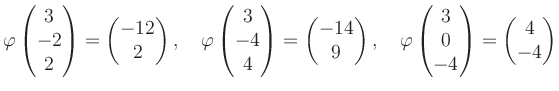 $\varphi\begin{pmatrix}3\\-2\\2\end{pmatrix}=\begin{pmatrix}-12\\2\end{pmatrix},\quad \varphi\begin{pmatrix}3\\-4\\4\end{pmatrix}=\begin{pmatrix}-14\\9\end{pmatrix},\quad \varphi\begin{pmatrix}3\\0\\-4\end{pmatrix}=\begin{pmatrix}4\\-4\end{pmatrix}$